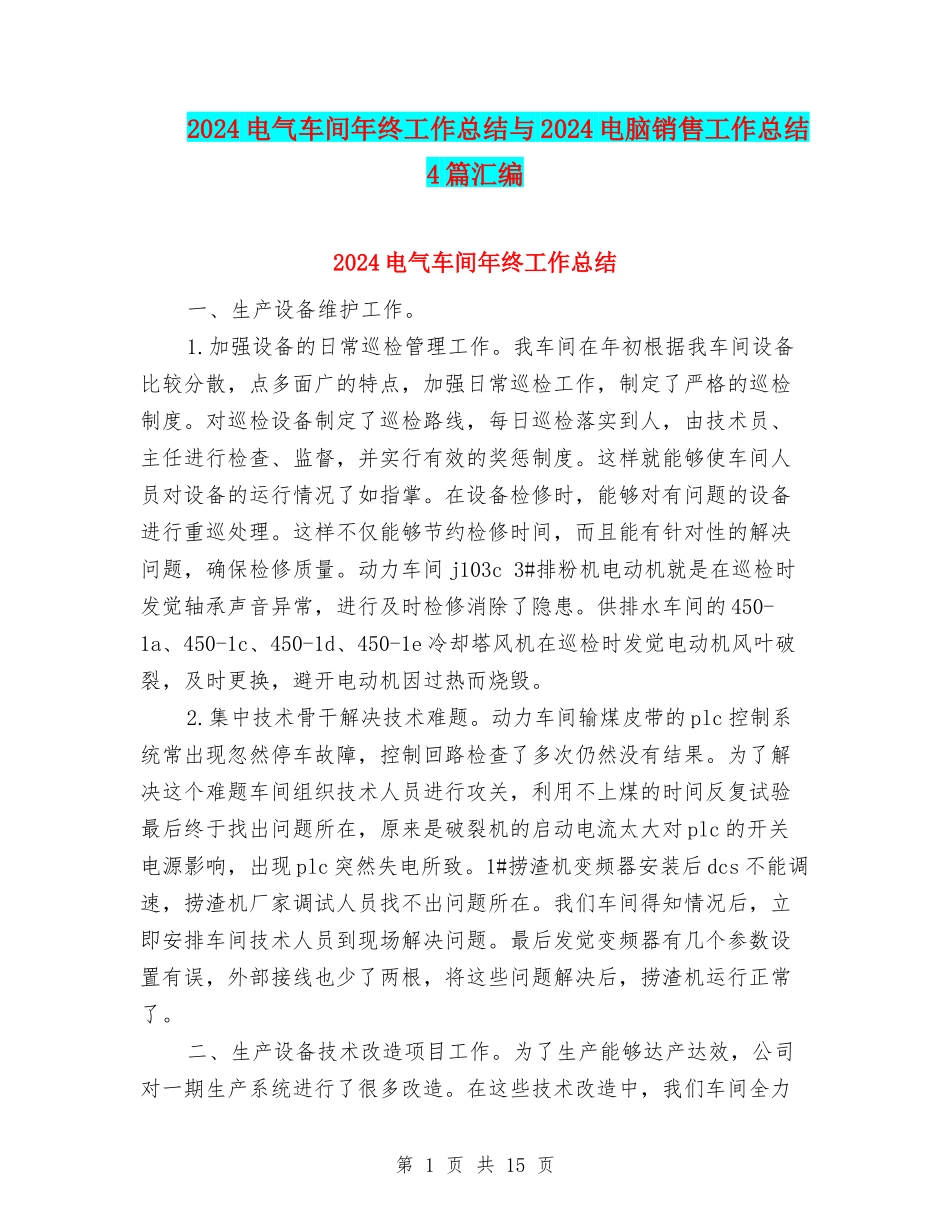 2024 电气车间年终工作总结与 2024 电脑销售工作总结 4 篇汇编

2024 电气车间年终工作总结

一、生产设备维护工作。

1.加强设备的日常巡检管理工作。我车间在年初根据我车间设备比较分散，点多面广的特点，加强日常巡检工作，制定了严格的巡检制度。对巡检设备制定了巡检路线，每日巡检落实到人，由技术员、主任进行检查、监督，并实行有效的奖惩制度。这样就能够使车间人员对设备的运行情况了如指掌。在设备检修时，能够对有问题的设备进行重巡处理。这样不仅能够节约检修时间，而且能有针对性的解决问题，确保检修质量。动力车间 j103c 3#排粉机电动机就是在巡检时发觉轴承声音异常，进行及时检修消除了隐患。供排水车间的 450-1a、450-1c、450-1d、450-1e 冷却塔风机在巡检时发觉电动机风叶破裂，及时更换，避开电动机因过热而烧毁。

2.集中技术骨干解决技术难题。动力车间输煤皮带的 plc 控制系统常出现忽然停车故障，控制回路检查了多次仍然没有结果。为了解决这个难题车间组织技术人员进行攻关，利用不上煤的时间反复试验最后终于找出问题所在，原来是破裂机的启动电流太大对 plc 的开关电源影响，出现 plc 突然失电所致。1#捞渣机变频器安装后 dcs 不能调速，捞渣机厂家调试人员找不出问题所在。我们车间得知情况后，立即安排车间技术人员到现场解决问题。最后发觉变频器有几个参数设置有误，外部接线也少了两根，将这些问题解决后，捞渣机运行正常了。

二、生产设备技术改造项目工作。为了生产能够达产达效，公司对一期生产系统进行了很多改造。在这些技术改造中，我们车间全力

第 1 页 共 15 页